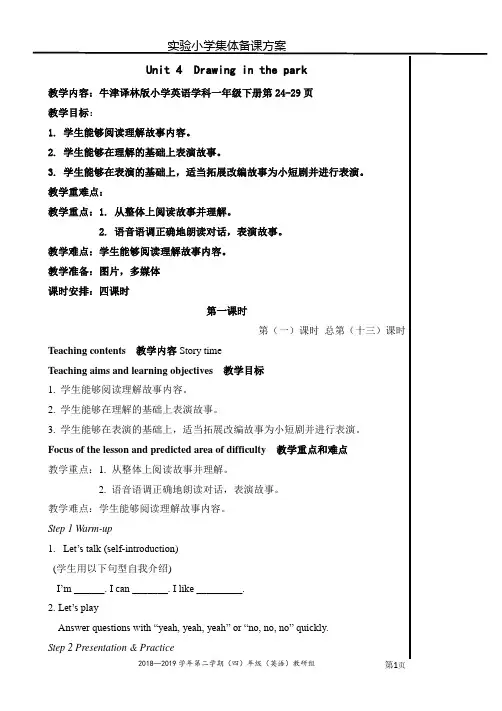 实验小学集体备课方案

Unit 4 Drawing in the park

教学内容：牛津译林版小学英语学科一年级下册第 24-29 页

教学目标：

1. 学生能够阅读理解故事内容。

2. 学生能够在理解的基础上表演故事。

3. 学生能够在表演的基础上，适当拓展改编故事为小短剧并进行表演。

教学重难点：

教学重点：1. 从整体上阅读故事并理解。

2. 语音语调正确地朗读对话，表演故事。

教学难点：学生能够阅读理解故事内容。

教学准备：图片，多媒体

课时安排：四课时

第一课时

第（一）课时 总第（十三）课时

Teaching contents 教学内容 Story time

Teaching aims and learning objectives 教学目标

1. 学生能够阅读理解故事内容。

2. 学生能够在理解的基础上表演故事。

3. 学生能够在表演的基础上，适当拓展改编故事为小短剧并进行表演。

Focus of the lesson and predicted area of difficulty 教学重点和难点

教学重点：1. 从整体上阅读故事并理解。

2. 语音语调正确地朗读对话，表演故事。

教学难点：学生能够阅读理解故事内容。

Step 1 Warm-up

1. Let's talk (self-introduction)

(学生用以下句型自我介绍)

I'm ______. I can _______. I like _________.

2. Let's play

Answer questions with "yeah, yeah, yeah" or "no, no, no" quickly.

Step 2 Presentation & Practice

2018—2019 学年第二学期（四）年级（英语）教研组

第1页